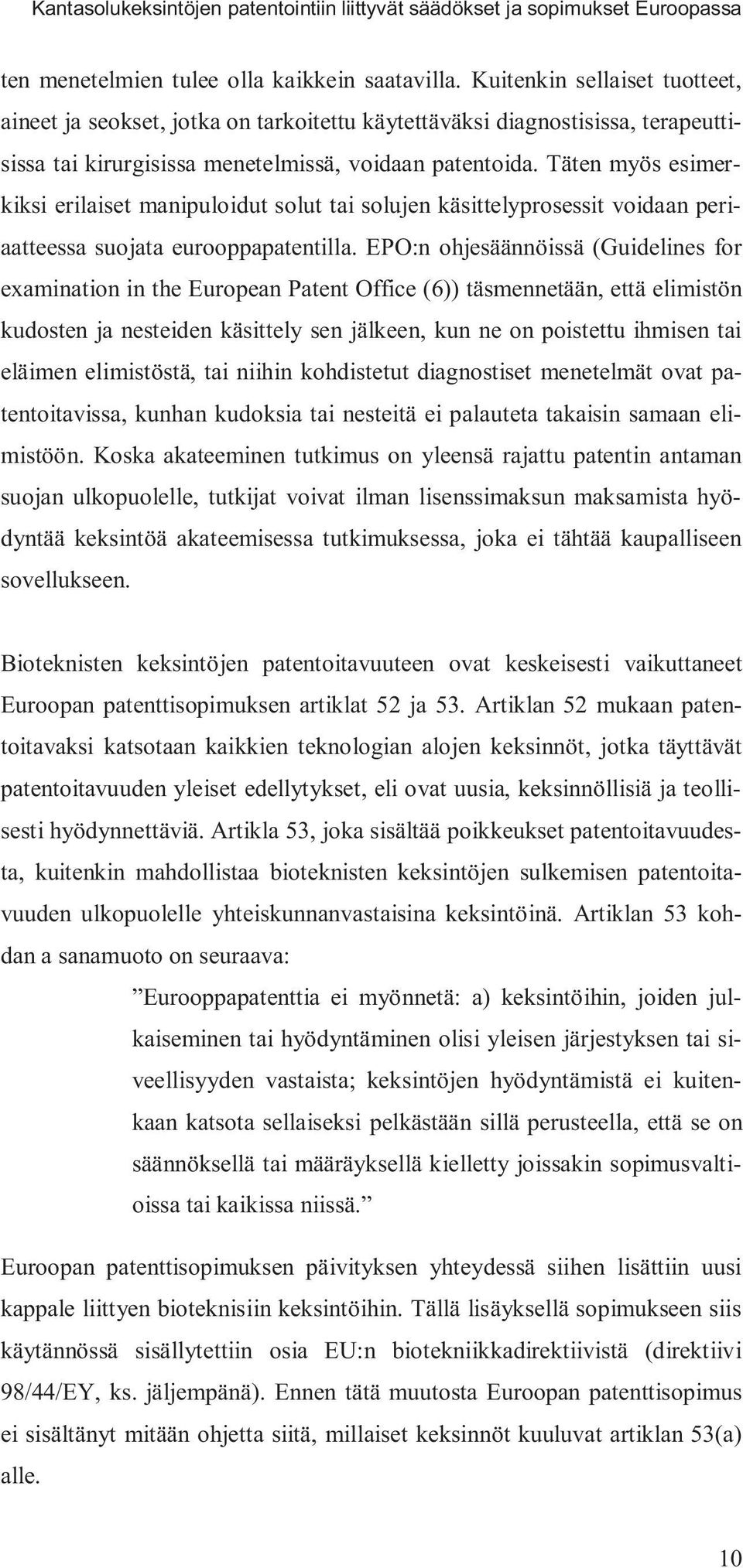 Kantasolukeksintöjen patentointiin liittyvät säädökset ja sopimukset Euroopassa

ten menetelmien tulee olla kaikkein saatavilla. Kuitenkin sellaiset tuotteet, aineet ja seokset, jotka on tarkoitettu käytettäväksi diagnostisissa, terapeuttisissa tai kirurgisissa menetelmissä, voidaan patentoida. Täten myös esimerkiksi erilaiset manipuloidut solut tai solujen käsittelyprosessit voidaan periaatteessa suojata eurooppapatentilla. EPO:n ohjesäännöissä (Guidelines for examination in the European Patent Office (6)) täsmennetään, että elimistön kudosten ja nesteiden käsittely sen jälkeen, kun ne on poistettu ihmisen tai eläimen elimistöstä, tai niihin kohdistetut diagnostiset menetelmät ovat patentoitavissa, kunhan kudoksia tai nesteitä ei palauteta takaisin samaan elimistöön. Koska akateeminen tutkimus on yleensä rajattu patentin antaman suojan ulkopuolelle, tutkijat voivat ilman lisenssimaksun maksamista hyödyntää keksintöä akateemisessa tutkimuksessa, joka ei tähtää kaupalliseen sovellukseen.

Bioteknisten keksintöjen patentoitavuuteen ovat keskeisesti vaikuttaneet Euroopan patenttisopimuksen artiklat 52 ja 53. Artiklan 52 mukaan patentoitavaksi katsotaan kaikkien teknologian alojen keksinnöt, jotka täyttävät patentoitavuuden yleiset edellytykset, eli ovat uusia, keksinnöllisiä ja teollisesti hyödynnettäviä. Artikla 53, joka sisältää poikkeukset patentoitavuudesta, kuitenkin mahdollistaa bioteknisten keksintöjen sulkemisen patentoitavuuden ulkopuolelle yhteiskunnanvastaisina keksintöinä. Artiklan 53 kohdan a sanamuoto on seuraava:

”Eurooppapatenttia ei myönnetä: a) keksintöihin, joiden julkaiseminen tai hyödyntäminen olisi yleisen järjestyksen tai siveellisyyden vastaista; keksintöjen hyödyntämistä ei kuitenkaan katsota sellaiseksi pelkästään sillä perusteella, että se on säännöksellä tai määräyksellä kielletty joissakin sopimusvaltioissa tai kaikissa niissä.”

Euroopan patenttisopimuksen päivityksen yhteydessä siihen lisättiin uusi kappale liittyen bioteknisiin keksintöihin. Tällä lisäyksellä sopimukseen siis käytännössä sisällytettiin osia EU:n biotekniikkadirektiivistä (direktiivi 98/44/EY, ks. jäljempänä). Ennen tätä muutosta Euroopan patenttisopimus ei sisältänyt mitään ohjetta siitä, millaiset keksinnöt kuuluvat artiklan 53(a) alle.

10